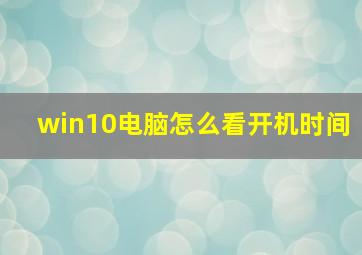 win10电脑怎么看开机时间